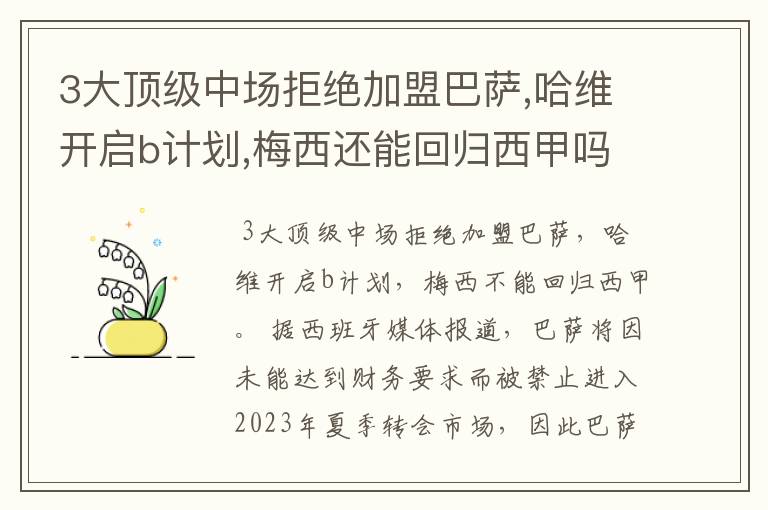 3大顶级中场拒绝加盟巴萨,哈维开启b计划,梅西还能回归西甲吗

3大顶级中场拒绝加盟巴萨，哈维开启b计划，梅西不能回归西甲。 据西班牙媒体报道，巴萨将因未能达到财务要求而被禁止进入2023年夏季转会市场，因此巴萨